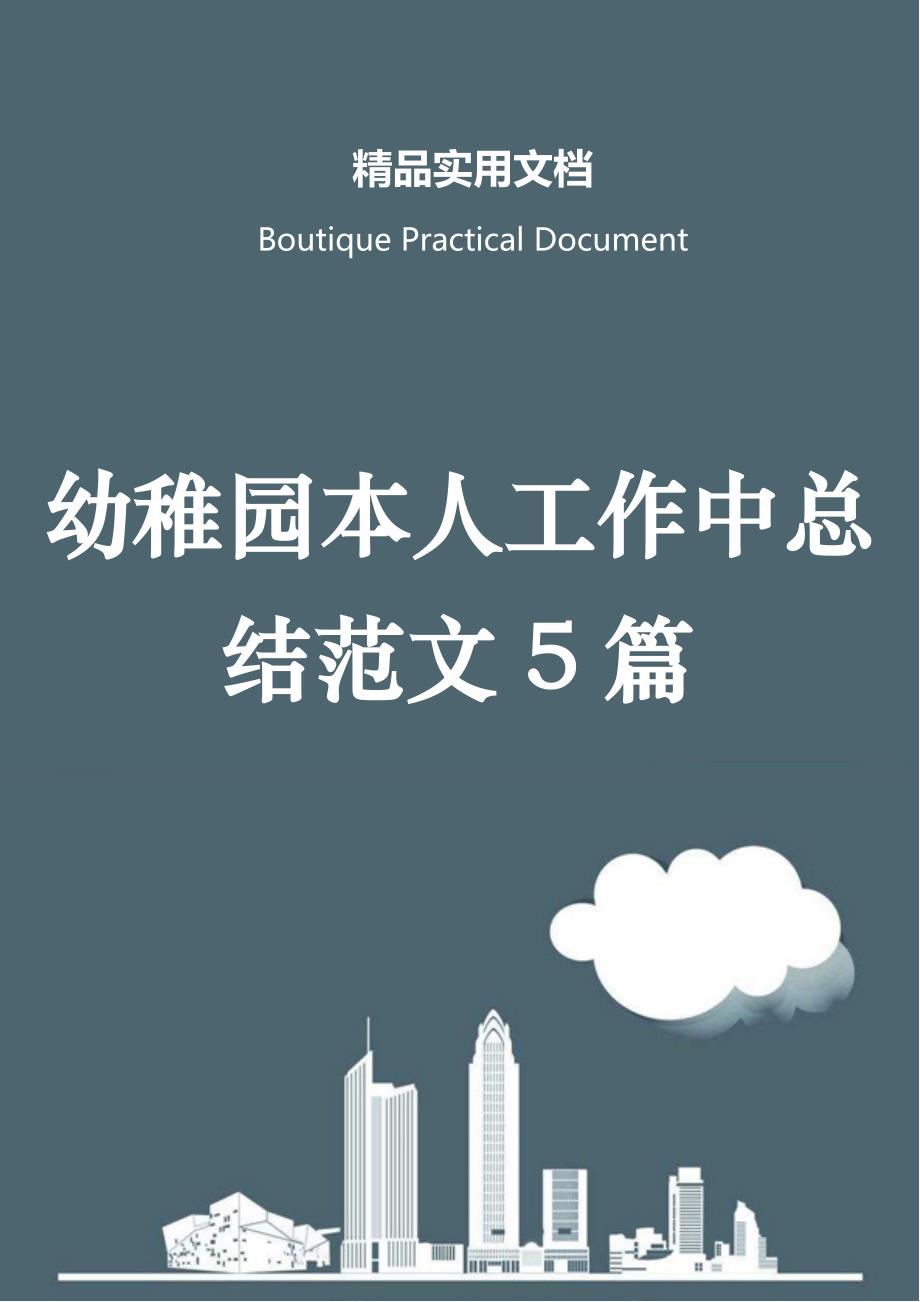 精品实用文档

Boutique Practical Document

幼稚园本人工作中总结范文 5 篇